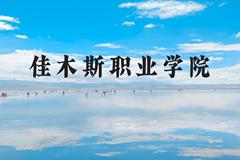 佳木斯职业学院